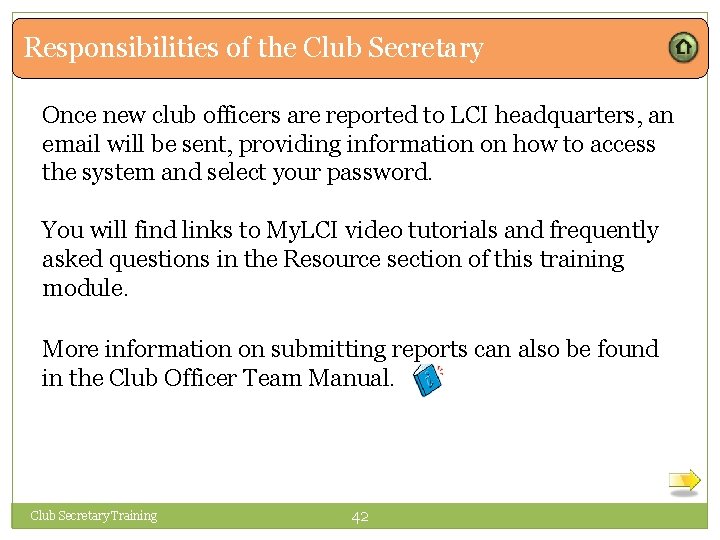 Responsibilities of the Club Secretary

Once new club officers are reported to LCI headquarters, an email will be sent, providing information on how to access the system and select your password.

You will find links to MyLCI video tutorials and frequently asked questions in the Resource section of this training module.

More information on submitting reports can also be found in the Club Officer Team Manual.

Club Secretary Training
42